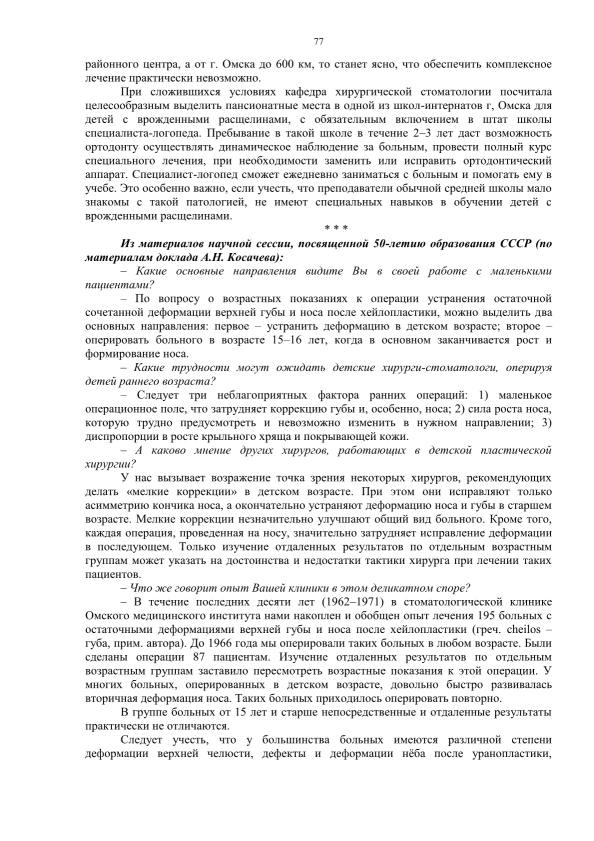 77

районного центра, а от г. Омска до 600 км, то станет ясно, что обеспечить комплексное лечение практически невозможно.

При сложившихся условиях кафедра хирургической стоматологии посчитала целесообразным выделить пансионатные места в одной из школ-интернатов г, Омска для детей с врожденными расщелинами, с обязательным включением в штат школы специалиста-логопеда. Пребывание в такой школе в течение 2–3 лет даст возможность ортодонту осуществлять динамическое наблюдение за больным, провести полный курс специального лечения, при необходимости заменить или исправить ортодонтический аппарат. Специалист-логопед сможет ежедневно заниматься с больным и помогать ему в учебе. Это особенно важно, если учесть, что преподаватели обычной средней школы мало знакомы с такой патологией, не имеют специальных навыков в обучении детей с врожденными расщелинами.

* * *

Из материалов научной сессии, посвященной 50-летию образования СССР (по материалам доклада А.Н. Косачева):

– Какие основные направления видите Вы в своей работе с маленькими пациентами?

– По вопросу о возрастных показаниях к операции устранения остаточной сочетанной деформации верхней губы и носа после хейлопластики, можно выделить два основных направления: первое – устранить деформацию в детском возрасте; второе – оперировать больного в возрасте 15–16 лет, когда в основном заканчивается рост и формирование носа.

– Какие трудности могут ожидать детские хирурги-стоматологи, оперируя детей раннего возраста?

– Следует три неблагоприятных фактора ранних операций: 1) маленькое операционное поле, что затрудняет коррекцию губы и, особенно, носа; 2) сила роста носа, которую трудно предусмотреть и невозможно изменить в нужном направлении; 3) диспропорции в росте крыльного хряща и покрывающей кожи.

– А каково мнение других хирургов, работающих в детской пластической хирургии?

У нас вызывает возражение точка зрения некоторых хирургов, рекомендующих делать «мелкие коррекции» в детском возрасте. При этом они исправляют только асимметрию кончика носа, а окончательно устраняют деформацию носа и губы в старшем возрасте. Мелкие коррекции незначительно улучшают общий вид больного. Кроме того, каждая операция, проведенная на носу, значительно затрудняет исправление деформации в последующем. Только изучение отдаленных результатов по отдельным возрастным группам может указать на достоинства и недостатки тактики хирурга при лечении таких пациентов.

– Что же говорит опыт Вашей клиники в этом деликатном споре?

– В течение последних десяти лет (1962–1971) в стоматологической клинике Омского медицинского института нами накоплен и обобщен опыт лечения 195 больных с остаточными деформациями верхней губы и носа после хейлопластики (греч. cheilos – губа, прим. автора). До 1966 года мы оперировали таких больных в любом возрасте. Были сделаны операции 87 пациентам. Изучение отдаленных результатов по отдельным возрастным группам заставило пересмотреть возрастные показания к этой операции. У многих больных, оперированных в детском возрасте, довольно быстро развивалась вторичная деформация носа. Таких больных приходилось оперировать повторно.

В группе больных от 15 лет и старше непосредственные и отдаленные результаты практически не отличаются.

Следует учесть, что у большинства больных имеются различной степени деформации верхней челюсти, дефекты и деформации нёба после уранопластики,